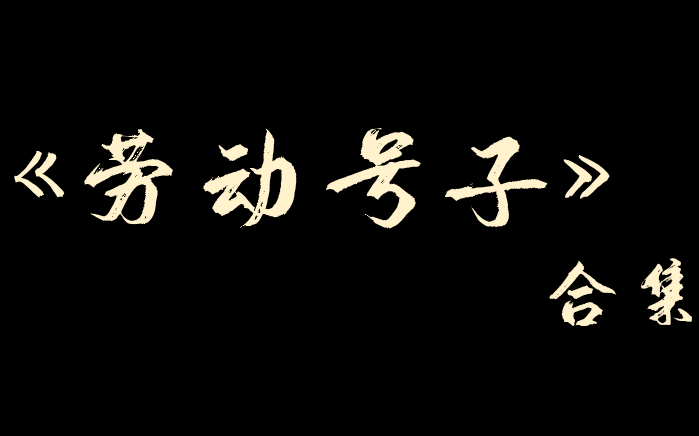 《劳动号子》

合集